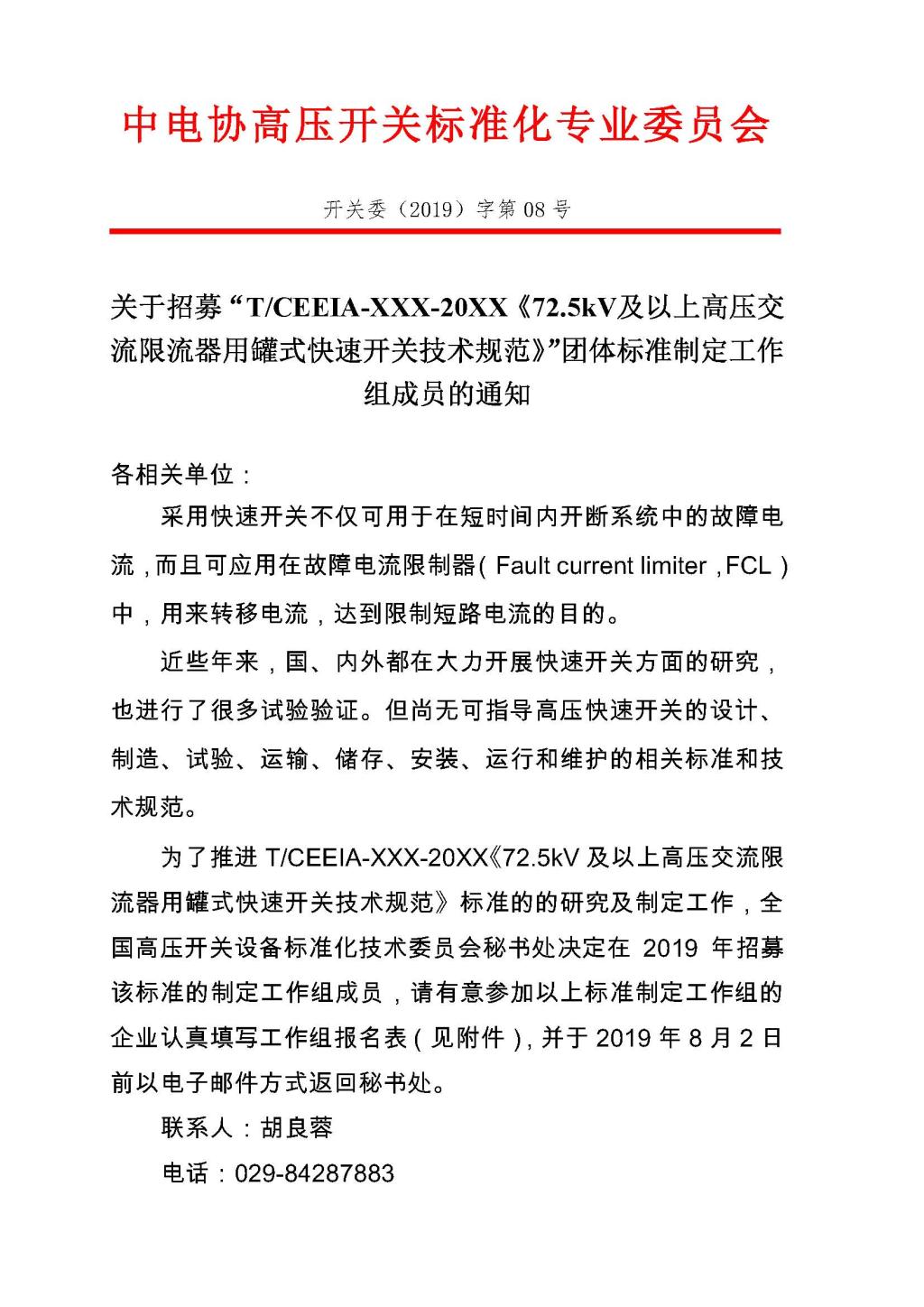 中电协高压开关标准化专业委员会

开关委（2019）字第 08 号

关于招募“T/CEEIA-XXX-20XX《72.5kV及以上高压交流限流器用罐式快速开关技术规范》”团体标准制定工作组成员的通知

各相关单位：

采用快速开关不仅可用于在短时间内开断系统中的故障电流，而且可应用在故障电流限制器（Fault current limiter，FCL）中，用来转移电流，达到限制短路电流的目的。

近些年来，国、内外都在大力开展快速开关方面的研究，也进行了很多试验验证。但尚无可指导高压快速开关的设计、制造、试验、运输、储存、安装、运行和维护的相关标准和技术规范。

为了推进 T/CEEIA-XXX-20XX《72.5kV 及以上高压交流限流器用罐式快速开关技术规范》标准的的研究及制定工作，全国高压开关设备标准化技术委员会秘书处决定在 2019 年招募该标准的制定工作组成员，请有意参加以上标准制定工作组的企业认真填写工作组报名表（见附件），并于 2019 年 8 月 2 日前以电子邮件方式返回秘书处。

联系人：胡良蓉

电话：029-84287883